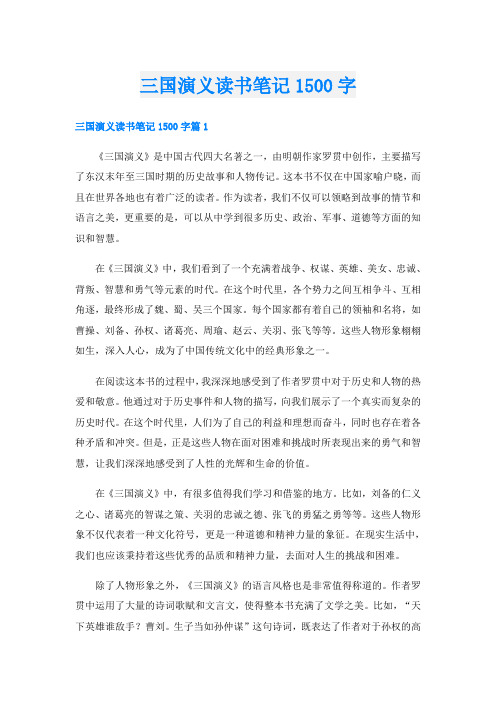 三国演义读书笔记 1500 字

三国演义读书笔记 1500 字篇 1

《三国演义》是中国古代四大名著之一，由明朝作家罗贯中创作，主要描写了东汉末年至三国时期的历史故事和人物传记。这本书不仅在中国家喻户晓，而且在世界各地也有着广泛的读者。作为读者，我们不仅可以领略到故事的情节和语言之美，更重要的是，可以从中学到很多历史、政治、军事、道德等方面的知识和智慧。

在《三国演义》中，我们看到了一个充满着战争、权谋、英雄、美女、忠诚、背叛、智慧和勇气等元素的时代。在这个时代里，各个势力之间互相争斗、互相角逐，最终形成了魏、蜀、吴三个国家。每个国家都有着自己的领袖和名将，如曹操、刘备、孙权、诸葛亮、周瑜、赵云、关羽、张飞等等。这些人物形象栩栩如生，深入人心，成为了中国传统文化中的经典形象之一。

在阅读这本书的过程中，我深深地感受到了作者罗贯中对于历史和人物的热爱和敬意。他通过对于历史事件和人物的描写，向我们展示了一个真实而复杂的历史时代。在这个时代里，人们为了自己的利益和理想而奋斗，同时也存在着各种矛盾和冲突。但是，正是这些人物在面对困难和挑战时所表现出来的勇气和智慧，让我们深深地感受到了人性的光辉和生命的价值。

在《三国演义》中，有很多值得我们学习和借鉴的地方。比如，刘备的仁义之心、诸葛亮的智谋之策、关羽的忠诚之德、张飞的勇猛之勇等等。这些人物形象不仅代表着一种文化符号，更是一种道德和精神力量的象征。在现实生活中，我们也应该秉持着这些优秀的品质和精神力量，去面对人生的挑战和困难。

除了人物形象之外，《三国演义》的语言风格也是非常值得称道的。作者罗贯中运用了大量的诗词歌赋和文言文，使得整本书充满了文学之美。比如，“天下英雄谁敌手？曹刘。生子当如孙仲谋”这句诗词，既表达了作者对于孙权的高